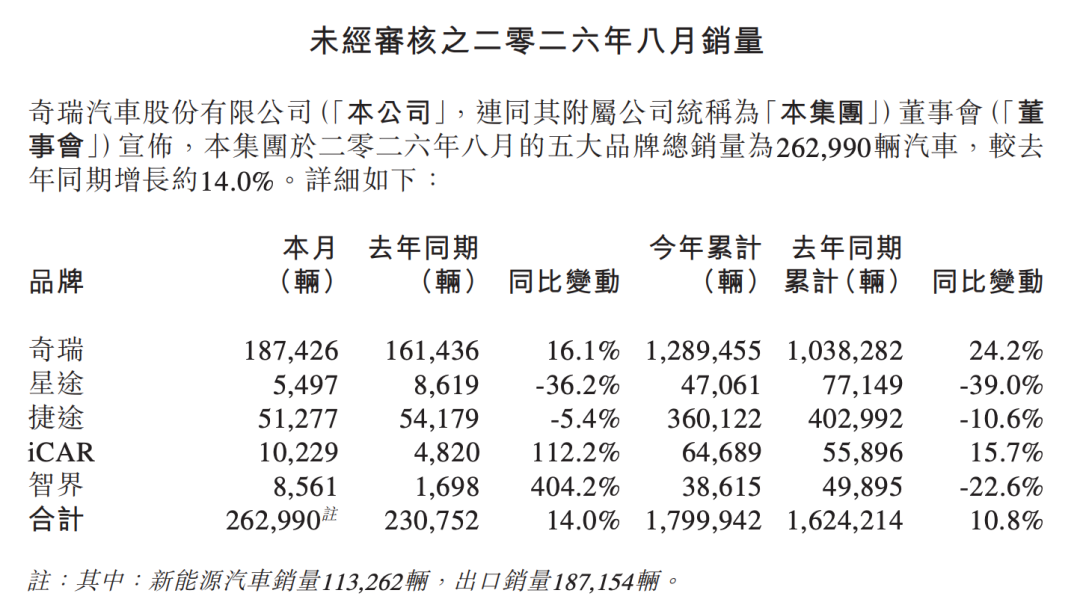 未經審核之二零二六年八月銷量

奇瑞汽車股份有限公司(「本公司」,連同其附屬公司統稱為「本集團」)董事會(「董事會」)宣佈,本集團於二零二六年八月的五大品牌總銷量為262,990輛汽車,較去年同期增長約14.0%。詳細如下:

| 品牌 | 本月(輛) | 去年同期(輛) | 同比變動 | 今年累計(輛) | 去年同期累計(輛) | 同比變動 |
|---|---|---|---|---|---|---|
| 奇瑞 | 187,426 | 161,436 | 16.1% | 1,289,455 | 1,038,282 | 24.2% |
| 星途 | 5,497 | 8,619 | -36.2% | 47,061 | 77,149 | -39.0% |
| 捷途 | 51,277 | 54,179 | -5.4% | 360,122 | 402,992 | -10.6% |
| iCAR | 10,229 | 4,820 | 112.2% | 64,689 | 55,896 | 15.7% |
| 智界 | 8,561 | 1,698 | 404.2% | 38,615 | 49,895 | -22.6% |
| 合計 | 262,990$^{註}$ | 230,752 | 14.0% | 1,799,942 | 1,624,214 | 10.8% |

註:其中:新能源汽車銷量113,262輛,出口銷量187,154輛。